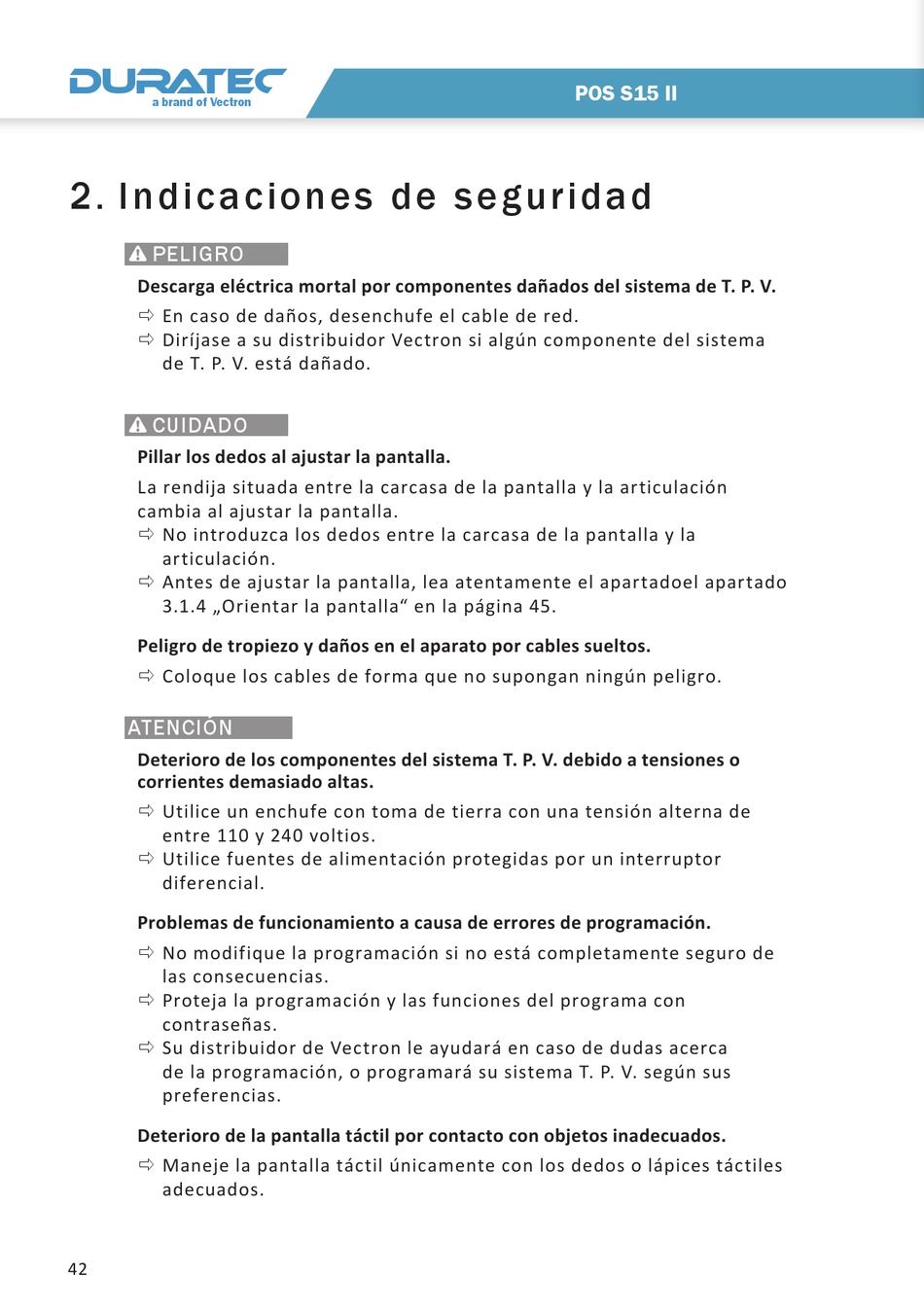 DURATEC
a brand of Vectron

POS S15 II

2. Indicaciones de seguridad

PELIGRO

Descarga eléctrica mortal por componentes dañados del sistema de T. P. V.

⇨ En caso de daños, desenchufe el cable de red.
⇨ Diríjase a su distribuidor Vectron si algún componente del sistema de T. P. V. está dañado.

CUIDADO

Pillar los dedos al ajustar la pantalla.

La rendija situada entre la carcasa de la pantalla y la articulación cambia al ajustar la pantalla.
⇨ No introduzca los dedos entre la carcasa de la pantalla y la articulación.
⇨ Antes de ajustar la pantalla, lea atentamente el apartadoel apartado 3.1.4 „Orientar la pantalla“ en la página 45.

Peligro de tropiezo y daños en el aparato por cables sueltos.

⇨ Coloque los cables de forma que no supongan ningún peligro.

ATENCIÓN

Deterioro de los componentes del sistema T. P. V. debido a tensiones o corrientes demasiado altas.

⇨ Utilice un enchufe con toma de tierra con una tensión alterna de entre 110 y 240 voltios.
⇨ Utilice fuentes de alimentación protegidas por un interruptor diferencial.

Problemas de funcionamiento a causa de errores de programación.

⇨ No modifique la programación si no está completamente seguro de las consecuencias.
⇨ Proteja la programación y las funciones del programa con contraseñas.
⇨ Su distribuidor de Vectron le ayudará en caso de dudas acerca de la programación, o programará su sistema T. P. V. según sus preferencias.

Deterioro de la pantalla táctil por contacto con objetos inadecuados.

⇨ Maneje la pantalla táctil únicamente con los dedos o lápices táctiles adecuados.

42